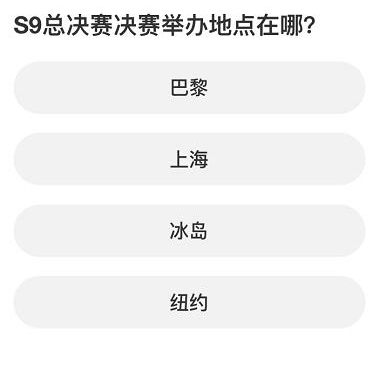 S9总决赛决赛举办地点在哪?

巴黎

上海

冰岛

纽约